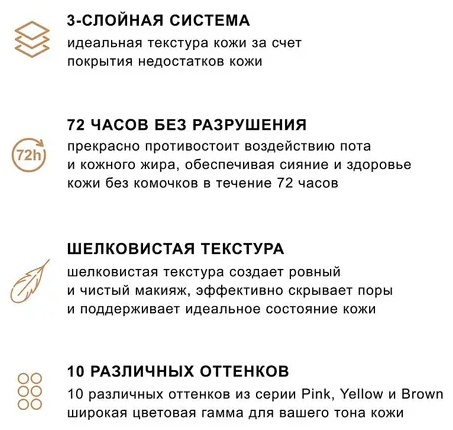 3-СЛОЙНАЯ СИСТЕМА
идеальная текстура кожи за счет покрытия недостатков кожи

72h

72 ЧАСОВ БЕЗ РАЗРУШЕНИЯ
прекрасно противостоит воздействию пота и кожного жира, обеспечивая сияние и здоровье кожи без комочков в течение 72 часов

ШЕЛКОВИСТАЯ ТЕКСТУРА
шелковистая текстура создает ровный и чистый макияж, эффективно скрывает поры и поддерживает идеальное состояние кожи

10 РАЗЛИЧНЫХ ОТТЕНКОВ
10 различных оттенков из серии Pink, Yellow и Brown широкая цветовая гамма для вашего тона кожи